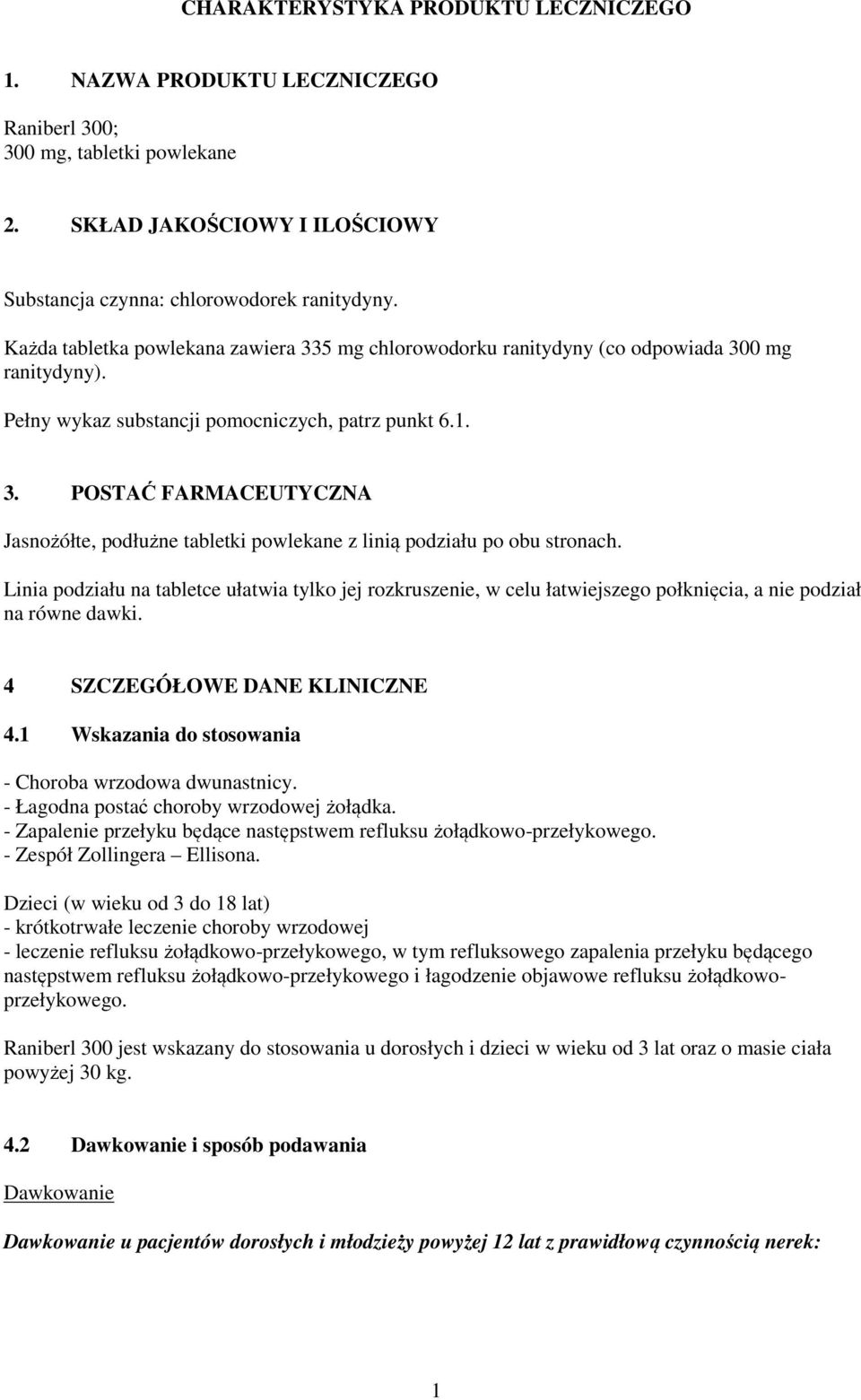 CHARAKTERYSTYKA PRODUKTU LECZNICZEGO

1. NAZWA PRODUKTU LECZNICZEGO

Raniberl 300;
300 mg, tabletki powlekane

2. SKŁAD JAKOŚCIOWY I ILOŚCIOWY

Substancja czynna: chlorowodorek ranitydyny.
Każda tabletka powlekana zawiera 335 mg chlorowodorku ranitydyny (co odpowiada 300 mg ranitydyny).

Pełny wykaz substancji pomocniczych, patrz punkt 6.1.

3. POSTAĆ FARMACEUTYCZNA

Jasnożółte, podłużne tabletki powlekane z linią podziału po obu stronach.

Linia podziału na tabletce ułatwia tylko jej rozkruszenie, w celu łatwiejszego połknięcia, a nie podział na równe dawki.

4 SZCZEGÓŁOWE DANE KLINICZNE

4.1 Wskazania do stosowania

- Choroba wrzodowa dwunastnicy.
- Łagodna postać choroby wrzodowej żołądka.
- Zapalenie przełyku będące następstwem refluksu żołądkowo-przełykowego.
- Zespół Zollingera – Ellisona.

Dzieci (w wieku od 3 do 18 lat)
- krótkotrwałe leczenie choroby wrzodowej
- leczenie refluksu żołądkowo-przełykowego, w tym refluksowego zapalenia przełyku będącego następstwem refluksu żołądkowo-przełykowego i łagodzenie objawowe refluksu żołądkowo-przełykowego.

Raniberl 300 jest wskazany do stosowania u dorosłych i dzieci w wieku od 3 lat oraz o masie ciała powyżej 30 kg.

4.2 Dawkowanie i sposób podawania

Dawkowanie

Dawkowanie u pacjentów dorosłych i młodzieży powyżej 12 lat z prawidłową czynnością nerek:

1